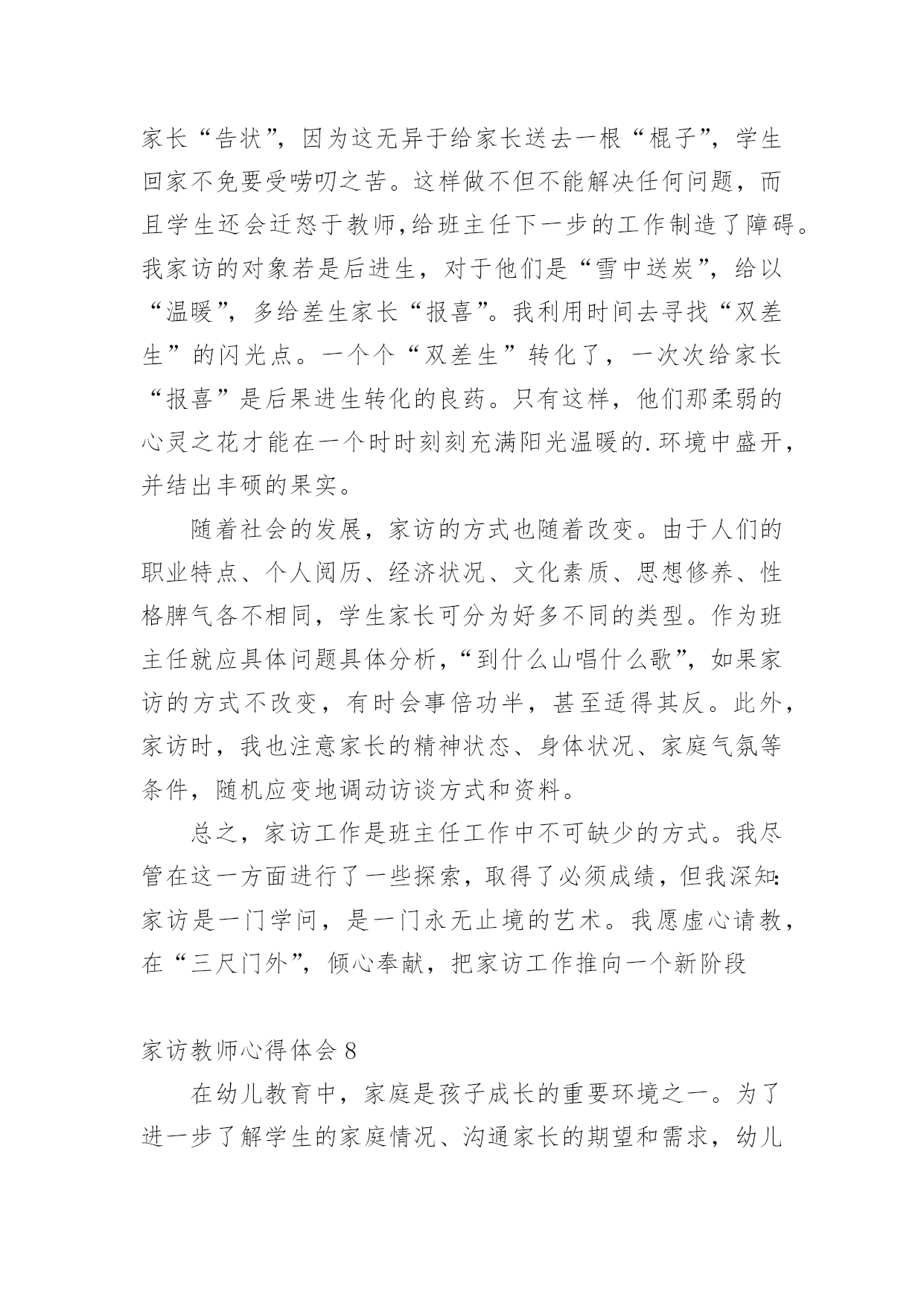 家长“告状”，因为这无异于给家长送去一根“棍子”，学生回家不免要受唠叨之苦。这样做不但不能解决任何问题，而且学生还会迁怒于教师,给班主任下一步的工作制造了障碍。我家访的对象若是后进生，对于他们是“雪中送炭”，给以“温暖”，多给差生家长“报喜”。我利用时间去寻找“双差生”的闪光点。一个个“双差生”转化了，一次次给家长“报喜”是后果进生转化的良药。只有这样，他们那柔弱的心灵之花才能在一个时时刻刻充满阳光温暖的.环境中盛开，并结出丰硕的果实。

随着社会的发展，家访的方式也随着改变。由于人们的职业特点、个人阅历、经济状况、文化素质、思想修养、性格脾气各不相同，学生家长可分为好多不同的类型。作为班主任就应具体问题具体分析，“到什么山唱什么歌”，如果家访的方式不改变，有时会事倍功半，甚至适得其反。此外，家访时，我也注意家长的精神状态、身体状况、家庭气氛等条件，随机应变地调动访谈方式和资料。

总之，家访工作是班主任工作中不可缺少的方式。我尽管在这一方面进行了一些探索，取得了必须成绩，但我深知:家访是一门学问，是一门永无止境的艺术。我愿虚心请教，在“三尺门外”，倾心奉献，把家访工作推向一个新阶段

家访教师心得体会 8

在幼儿教育中，家庭是孩子成长的重要环境之一。为了进一步了解学生的家庭情况、沟通家长的期望和需求，幼儿